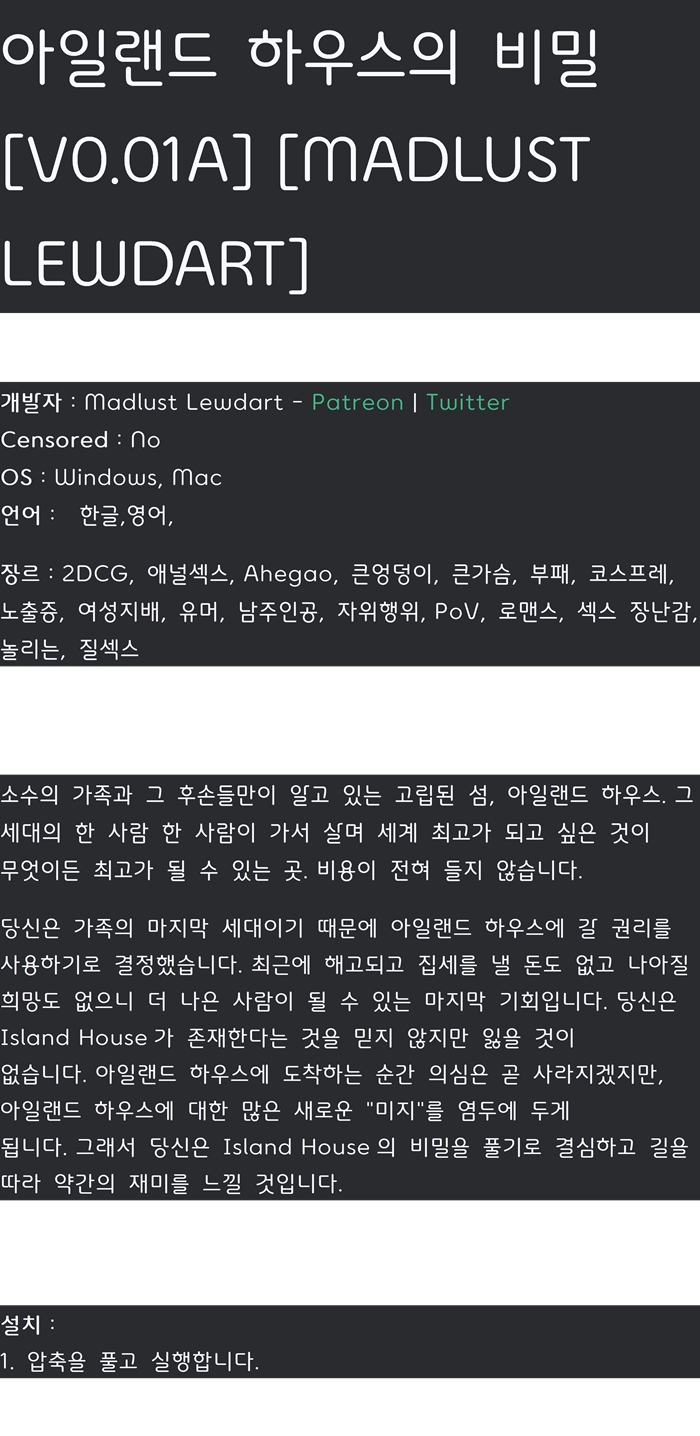 아일랜드 하우스의 비밀 [V0.01A] [MADLUST LEWDART]

개발자 : Madlust Lewdart - Patreon | Twitter
Censored : No
OS : Windows, Mac
언어 : 한글,영어,

장르 : 2DCG, 애널섹스, Ahegao, 큰엉덩이, 큰가슴, 부패, 코스프레, 노출증, 여성지배, 유머, 남주인공, 자위행위, PoV, 로맨스, 섹스 장난감, 놀리는, 질섹스

소수의 가족과 그 후손들만이 알고 있는 고립된 섬, 아일랜드 하우스. 그 세대의 한 사람 한 사람이 가서 살며 세계 최고가 되고 싶은 것이 무엇이든 최고가 될 수 있는 곳. 비용이 전혀 들지 않습니다.

당신은 가족의 마지막 세대이기 때문에 아일랜드 하우스에 갈 권리를 사용하기로 결정했습니다. 최근에 해고되고 집세를 낼 돈도 없고 나아질 희망도 없으니 더 나은 사람이 될 수 있는 마지막 기회입니다. 당신은 Island House 가 존재한다는 것을 믿지 않지만 잃을 것이 없습니다. 아일랜드 하우스에 도착하는 순간 의심은 곧 사라지겠지만, 아일랜드 하우스에 대한 많은 새로운 "미지"를 염두에 두게 됩니다. 그래서 당신은 Island House 의 비밀을 풀기로 결심하고 길을 따라 약간의 재미를 느낄 것입니다.

설치 :
1. 압축을 풀고 실행합니다.